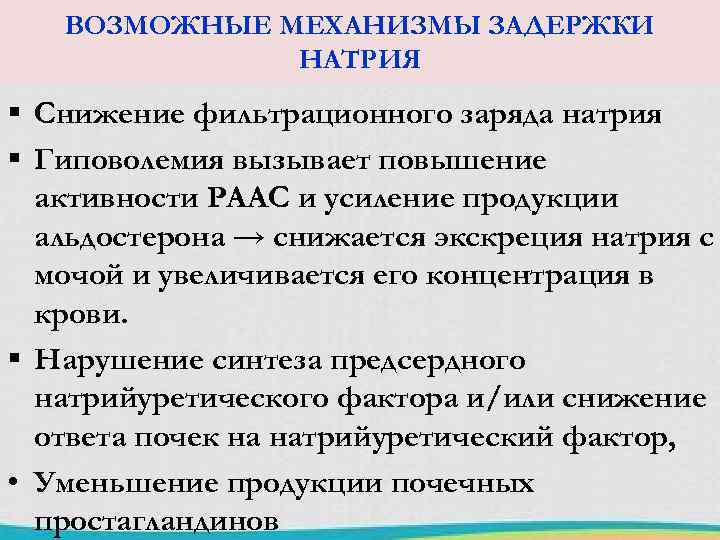 ВОЗМОЖНЫЕ МЕХАНИЗМЫ ЗАДЕРЖКИ НАТРИЯ

▪ Снижение фильтрационного заряда натрия

▪ Гиповолемия вызывает повышение активности РААС и усиление продукции альдостерона → снижается экскреция натрия с мочой и увеличивается его концентрация в крови.

▪ Нарушение синтеза предсердного натрийуретического фактора и/или снижение ответа почек на натрийуретический фактор,

• Уменьшение продукции почечных простагландинов